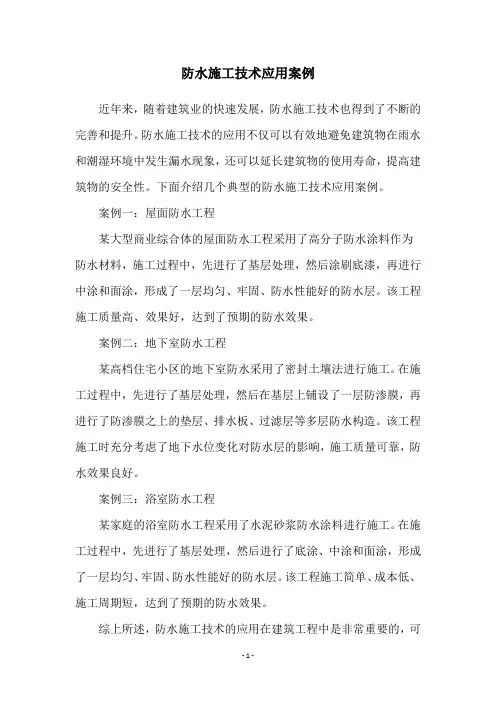 防水施工技术应用案例

近年来，随着建筑业的快速发展，防水施工技术也得到了不断的完善和提升。防水施工技术的应用不仅可以有效地避免建筑物在雨水和潮湿环境中发生漏水现象，还可以延长建筑物的使用寿命，提高建筑物的安全性。下面介绍几个典型的防水施工技术应用案例。

案例一：屋面防水工程

某大型商业综合体的屋面防水工程采用了高分子防水涂料作为防水材料，施工过程中，先进行了基层处理，然后涂刷底漆，再进行中涂和面涂，形成了一层均匀、牢固、防水性能好的防水层。该工程施工质量高、效果好，达到了预期的防水效果。

案例二：地下室防水工程

某高档住宅小区的地下室防水采用了密封土壤法进行施工。在施工过程中，先进行了基层处理，然后在基层上铺设了一层防渗膜，再进行了防渗膜之上的垫层、排水板、过滤层等多层防水构造。该工程施工时充分考虑了地下水位变化对防水层的影响，施工质量可靠，防水效果良好。

案例三：浴室防水工程

某家庭的浴室防水工程采用了水泥砂浆防水涂料进行施工。在施工过程中，先进行了基层处理，然后进行了底涂、中涂和面涂，形成了一层均匀、牢固、防水性能好的防水层。该工程施工简单、成本低、施工周期短，达到了预期的防水效果。

综上所述，防水施工技术的应用在建筑工程中是非常重要的，可

- 1 -